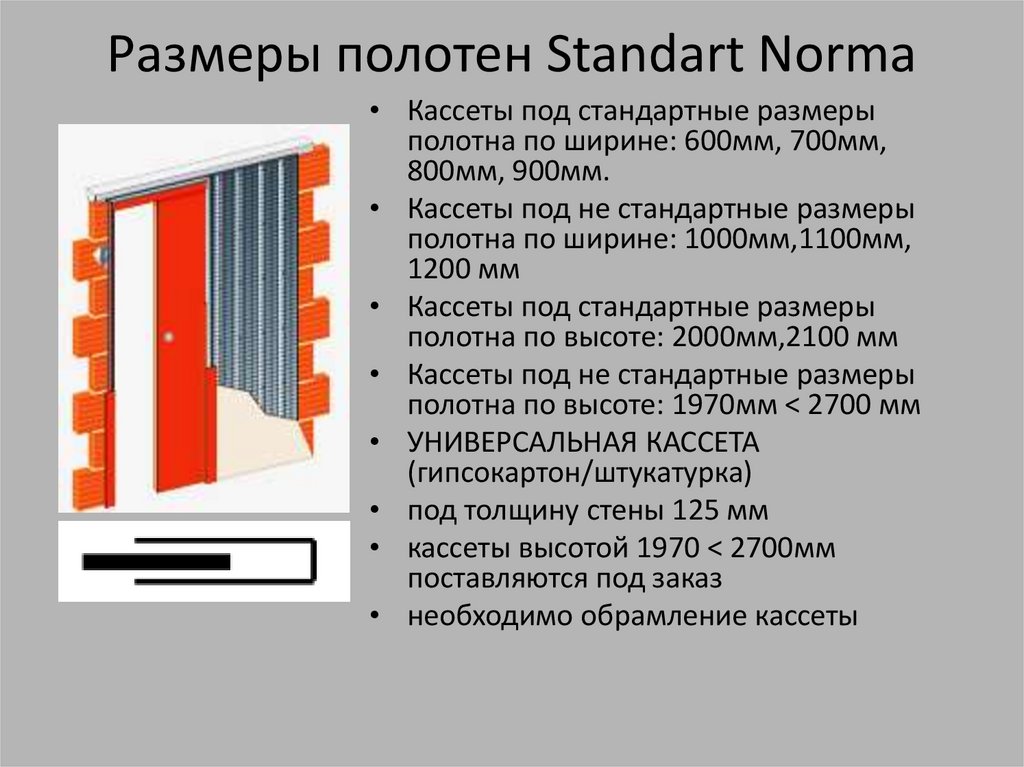 Размеры полотен Standart Norma

• Кассеты под стандартные размеры полотна по ширине: 600мм, 700мм, 800мм, 900мм.
• Кассеты под не стандартные размеры полотна по ширине: 1000мм,1100мм, 1200 мм
• Кассеты под стандартные размеры полотна по высоте: 2000мм,2100 мм
• Кассеты под не стандартные размеры полотна по высоте: 1970мм < 2700 мм
• УНИВЕРСАЛЬНАЯ КАССЕТА (гипсокартон/штукатурка)
• под толщину стены 125 мм
• кассеты высотой 1970 < 2700мм поставляются под заказ
• необходимо обрамление кассеты